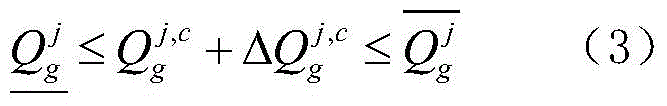 $\underline{Q_g^j} \leq Q_g^{j,c} + \Delta Q_g^{j,c} \leq \overline{Q_g^j}$ （3）